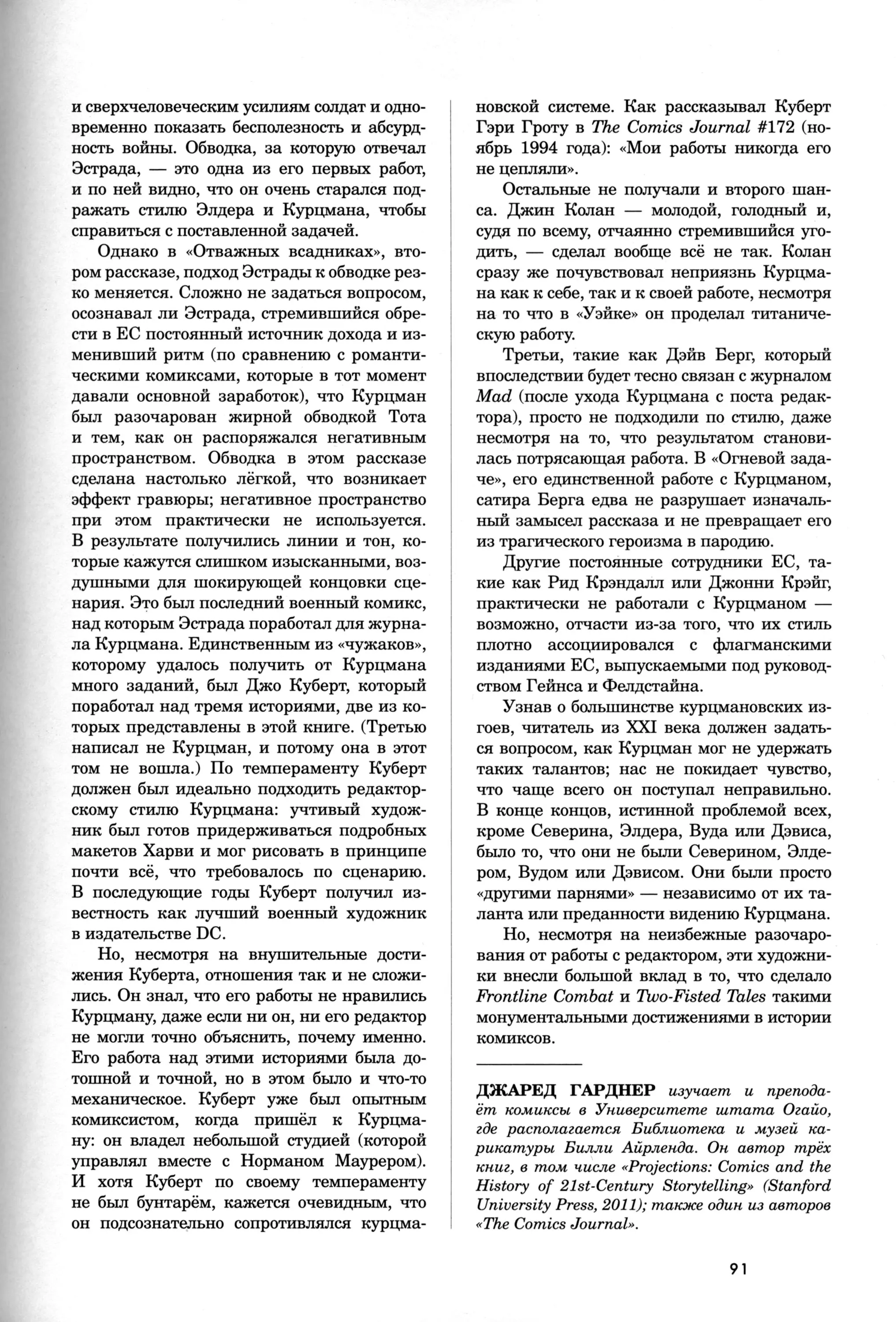 и сверхчеловеческим усилиям солдат и одновременно показать бесполезность и абсурдность войны. Обводка, за которую отвечал Эстрада, — это одна из его первых работ, и по ней видно, что он очень старался подражать стилю Элдера и Курцмана, чтобы справиться с поставленной задачей.

Однако в «Отважных всадниках», втором рассказе, подход Эстрады к обводке резко меняется. Сложно не задаться вопросом, осознавал ли Эстрада, стремившийся обрести в EC постоянный источник дохода и изменивший ритм (по сравнению с романтическими комиксами, которые в тот момент давали основной заработок), что Курцман был разочарован жирной обводкой Тота и тем, как он распоряжался негативным пространством. Обводка в этом рассказе сделана настолько лёгкой, что возникает эффект гравюры; негативное пространство при этом практически не используется. В результате получились линии и тон, которые кажутся слишком изысканными, воздушными для шокирующей концовки сценария. Это был последний военный комикс, над которым Эстрада поработал для журнала Курцмана. Единственным из «чужаков», которому удалось получить от Курцмана много заданий, был Джо Куберт, который поработал над тремя историями, две из которых представлены в этой книге. (Третью написал не Курцман, и потому она в этот том не вошла.) По темпераменту Куберт должен был идеально подходить редакторскому стилю Курцмана: учтивый художник был готов придерживаться подробных макетов Харви и мог рисовать в принципе почти всё, что требовалось по сценарию. В последующие годы Куберт получил известность как лучший военный художник в издательстве DC.

Но, несмотря на внушительные достижения Куберта, отношения так и не сложились. Он знал, что его работы не нравились Курцману, даже если ни он, ни его редактор не могли точно объяснить, почему именно. Его работа над этими историями была дотошной и точной, но в этом было и что-то механическое. Куберт уже был опытным комиксистом, когда пришёл к Курцману: он владел небольшой студией (которой управлял вместе с Норманом Маурером). И хотя Куберт по своему темпераменту не был бунтарём, кажется очевидным, что он подсознательно сопротивлялся курцмановской системе. Как рассказывал Куберт Гэри Гроту в The Comics Journal #172 (ноябрь 1994 года): «Мои работы никогда его не цепляли».

Остальные не получали и второго шанса. Джин Колан — молодой, голодный и, судя по всему, отчаянно стремившийся угодить, — сделал вообще всё не так. Колан сразу же почувствовал неприязнь Курцмана как к себе, так и к своей работе, несмотря на то что в «Уэйке» он проделал титаническую работу.

Третьи, такие как Дэйв Берг, который впоследствии будет тесно связан с журналом Mad (после ухода Курцмана с поста редактора), просто не подходили по стилю, даже несмотря на то, что результатом становилась потрясающая работа. В «Огневой задаче», его единственной работе с Курцманом, сатира Берга едва не разрушает изначальный замысел рассказа и не превращает его из трагического героизма в пародию.

Другие постоянные сотрудники EC, такие как Рид Крэндалл или Джонни Крэйг, практически не работали с Курцманом — возможно, отчасти из-за того, что их стиль плотно ассоциировался с флагманскими изданиями EC, выпускаемыми под руководством Гейнса и Фелдстайна.

Узнав о большинстве курцмановских изгоев, читатель из XXI века должен задаться вопросом, как Курцман мог не удержать таких талантов; нас не покидает чувство, что чаще всего он поступал неправильно. В конце концов, истинной проблемой всех, кроме Северина, Элдера, Вуда или Дэвиса, было то, что они не были Северином, Элдером, Вудом или Дэвисом. Они были просто «другими парнями» — независимо от их таланта или преданности видению Курцмана.

Но, несмотря на неизбежные разочарования от работы с редактором, эти художники внесли большой вклад в то, что сделало Frontline Combat и Two-Fisted Tales такими монументальными достижениями в истории комиксов.

ДЖАРЕД ГАРДНЕР изучает и преподаёт комиксы в Университете штата Огайо, где располагается Библиотека и музей карикатуры Билли Айрленда. Он автор трёх книг, в том числе «Projections: Comics and the History of 21st-Century Storytelling» (Stanford University Press, 2011); также один из авторов «The Comics Journal».

91